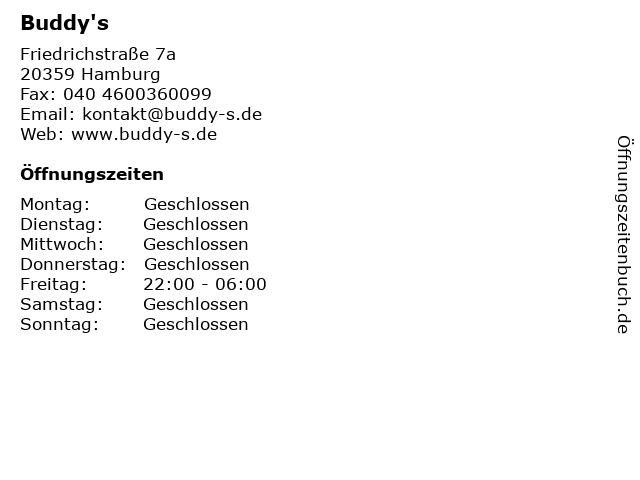 Buddy's

Friedrichstraße 7a
20359 Hamburg
Fax: 040 4600360099
Email: kontakt@buddy-s.de
Web: www.buddy-s.de

Öffnungszeiten

Montag: Geschlossen
Dienstag: Geschlossen
Mittwoch: Geschlossen
Donnerstag: Geschlossen
Freitag: 22:00 - 06:00
Samstag: Geschlossen
Sonntag: Geschlossen

Öffnungszeitenbuch.de